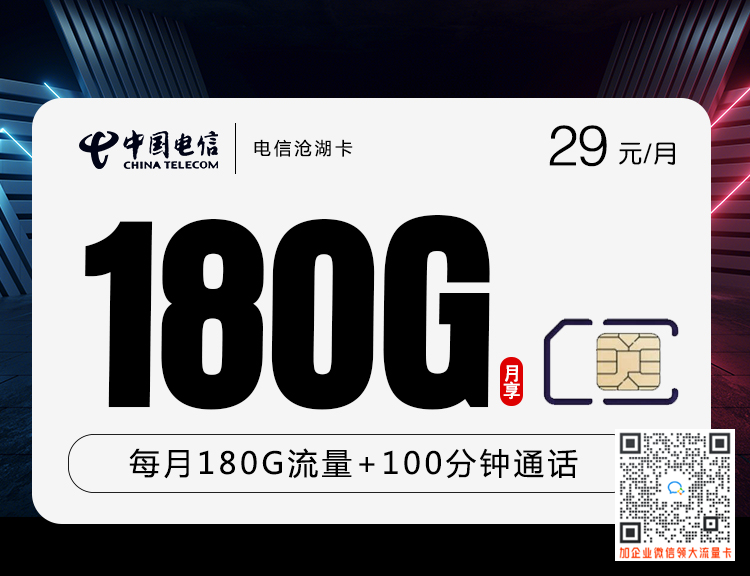 中国电信
CHINA TELECOM
电信沧湖卡
29 元/月
180G
月享
每月180G流量+100分钟通话
加企业微信领大流量卡